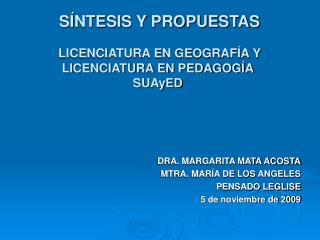 SÍNTESIS Y PROPUESTAS

LICENCIATURA EN GEOGRAFÍA Y LICENCIATURA EN PEDAGOGÍA SUAyED

DRA. MARGARITA MATA ACOSTA
MTRA. MARÍA DE LOS ANGELES PENSADO LEGLISE
5 de noviembre de 2009